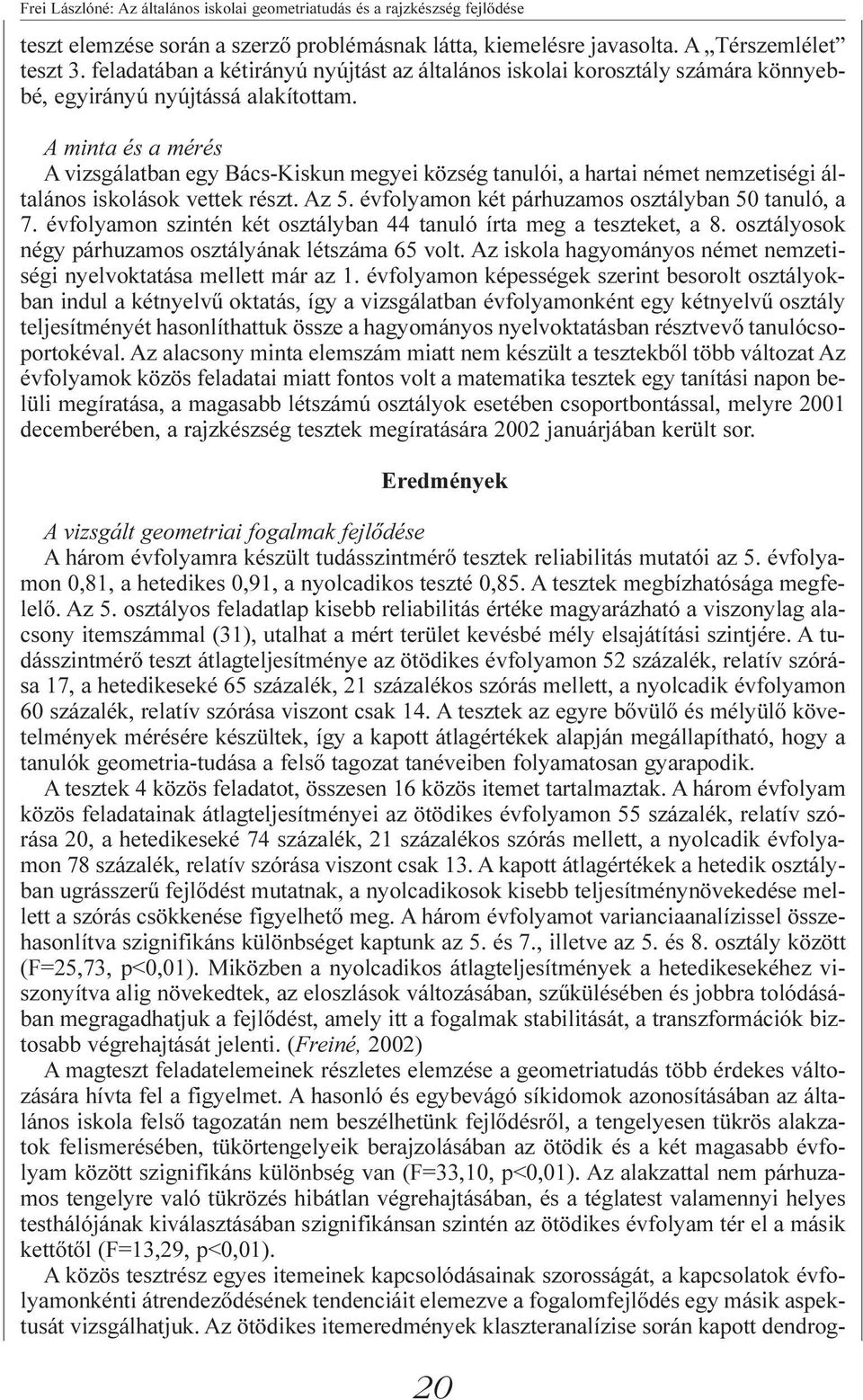 Frei Lászlóné: Az általános iskolai geometriatudás és a rajzkészség fejlődése

teszt elemzése során a szerző problémásnak látta, kiemelésre javasolta. A „Térszemlélet” teszt 3. feladatában a kétirányú nyújtást az általános iskolai korosztály számára könnyebbé, egyirányú nyújtássá alakítottam.

A minta és a mérés

A vizsgálatban egy Bács-Kiskun megyei község tanulói, a hartai német nemzetiségi általános iskolások vettek részt. Az 5. évfolyamon két párhuzamos osztályban 50 tanuló, a 7. évfolyamon szintén két osztályban 44 tanuló írta meg a teszteket, a 8. osztályosok négy párhuzamos osztályának létszáma 65 volt. Az iskola hagyományos német nemzetiségi nyelvoktatása mellett már az 1. évfolyamon képességek szerint besorolt osztályokban indul a kétnyelvű oktatás, így a vizsgálatban évfolyamonként egy kétnyelvű osztály teljesítményét hasonlíthattuk össze a hagyományos nyelvoktatásban résztvevő tanulócsoportokéval. Az alacsony minta elemszám miatt nem készült a tesztekből több változat Az évfolyamok közös feladatai miatt fontos volt a matematika tesztek egy tanítási napon belüli megíratása, a magasabb létszámú osztályok esetében csoportbontással, melyre 2001 decemberében, a rajzkészség tesztek megíratására 2002 januárjában került sor.

Eredmények

A vizsgált geometriai fogalmak fejlődése

A három évfolyamra készült tudásszintmérő tesztek reliabilitás mutatói az 5. évfolyamon 0,81, a hetedikes 0,91, a nyolcadikos teszté 0,85. A tesztek megbízhatósága megfelelő. Az 5. osztályos feladatlap kisebb reliabilitás értéke magyarázható a viszonylag alacsony itemszámmal (31), utalhat a mért terület kevésbé mély elsajátítási szintjére. A tudásszintmérő teszt átlagteljesítménye az ötödikes évfolyamon 52 százalék, relatív szórása 17, a hetedikeseké 65 százalék, 21 százalékos szórás mellett, a nyolcadik évfolyamon 60 százalék, relatív szórása viszont csak 14. A tesztek az egyre bővülő és mélyülő követelmények mérésére készültek, így a kapott átlagértékek alapján megállapítható, hogy a tanulók geometria-tudása a felső tagozat tanéveiben folyamatosan gyarapodik.

A tesztek 4 közös feladatot, összesen 16 közös itemet tartalmaztak. A három évfolyam közös feladatainak átlagteljesítményei az ötödikes évfolyamon 55 százalék, relatív szórása 20, a hetedikeseké 74 százalék, 21 százalékos szórás mellett, a nyolcadik évfolyamon 78 százalék, relatív szórása viszont csak 13. A kapott átlagértékek a hetedik osztályban ugrásszerű fejlődést mutatnak, a nyolcadikosok kisebb teljesítménynövekedése mellett a szórás csökkenése figyelhető meg. A három évfolyamot varianciaanalízissel összehasonlítva szignifikáns különbséget kaptunk az 5. és 7., illetve az 5. és 8. osztály között (F=25,73, p<0,01). Miközben a nyolcadikos átlagteljesítmények a hetedikesekéhez viszonyítva alig növekedtek, az eloszlások változásában, szűkülésében és jobbra tolódásában megragadhatjuk a fejlődést, amely itt a fogalmak stabilitását, a transzformációk biztosabb végrehajtását jelenti. (Freiné, 2002)

A magteszt feladatelemeinek részletes elemzése a geometriatudás több érdekes változására hívta fel a figyelmet. A hasonló és egybevágó síkidomok azonosításában az általános iskola felső tagozatán nem beszélhetünk fejlődésről, a tengelyesen tükrös alakzatok felismerésében, tükörtengelyeik berajzolásában az ötödik és a két magasabb évfolyam között szignifikáns különbség van (F=33,10, p<0,01). Az alakzattal nem párhuzamos tengelyre való tükrözés hibátlan végrehajtásában, és a téglatest valamennyi helyes testhálójának kiválasztásában szignifikánsan szintén az ötödikes évfolyam tér el a másik kettőtől (F=13,29, p<0,01).

A közös tesztrész egyes itemeinek kapcsolódásainak szorosságát, a kapcsolatok évfolyamonkénti átrendeződésének tendenciáit elemezve a fogalomfejlődés egy másik aspektusát vizsgálhatjuk. Az ötödikes itemeredmények klaszteranalízise során kapott dendrog-

20